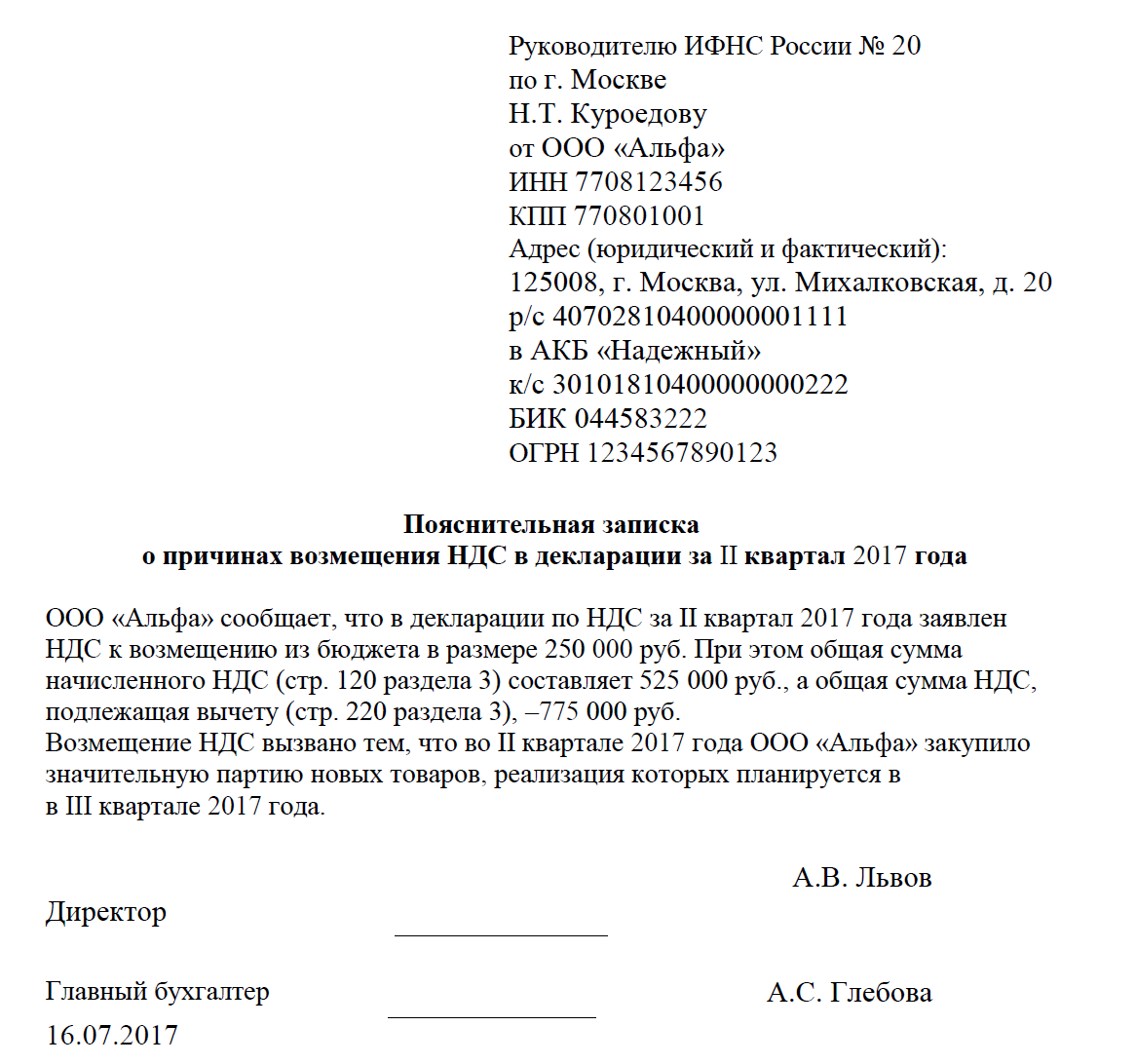 Руководителю ИФНС России № 20
по г. Москве
Н.Т. Куроедову
от ООО «Альфа»
ИНН 7708123456
КПП 770801001
Адрес (юридический и фактический):
125008, г. Москва, ул. Михалковская, д. 20
р/с 40702810400000001111
в АКБ «Надежный»
к/с 30101810400000000222
БИК 044583222
ОГРН 1234567890123

Пояснительная записка
о причинах возмещения НДС в декларации за II квартал 2017 года

ООО «Альфа» сообщает, что в декларации по НДС за II квартал 2017 года заявлен НДС к возмещению из бюджета в размере 250 000 руб. При этом общая сумма начисленного НДС (стр. 120 раздела 3) составляет 525 000 руб., а общая сумма НДС, подлежащая вычету (стр. 220 раздела 3), –775 000 руб.
Возмещение НДС вызвано тем, что во II квартале 2017 года ООО «Альфа» закупило значительную партию новых товаров, реализация которых планируется в
в III квартале 2017 года.

А.В. Львов
Директор

Главный бухгалтер
А.С. Глебова
16.07.2017